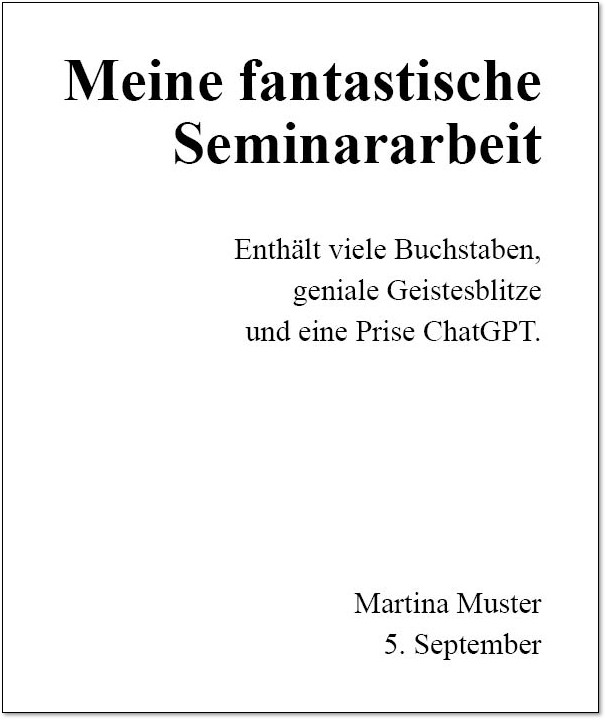 Meine fantastische Seminararbeit

Enthält viele Buchstaben, geniale Geistesblitze und eine Prise ChatGPT.

Martina Muster
5. September